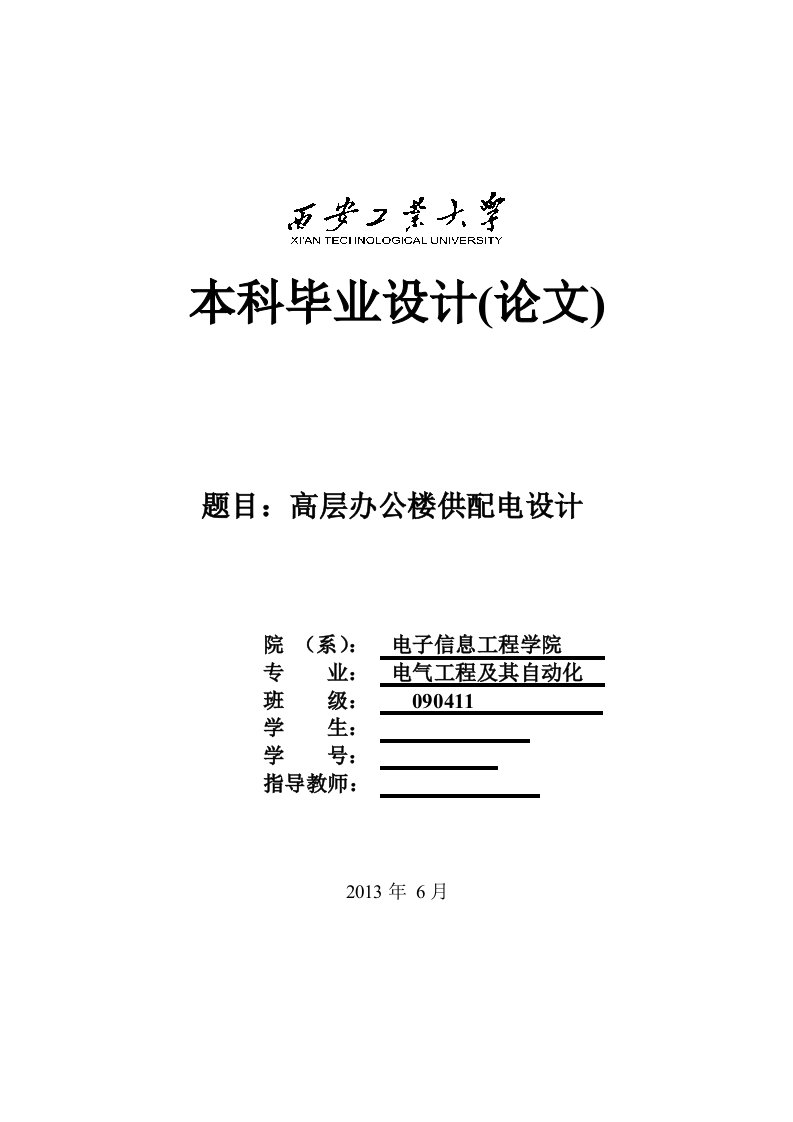 西安工業大學
XI'AN TECHNOLOGICAL UNIVERSITY

本科毕业设计(论文)

题目：高层办公楼供配电设计

院 （系）： 电子信息工程学院
专 业： 电气工程及其自动化
班 级： 090411
学 生：
学 号：
指导教师：

2013 年 6 月